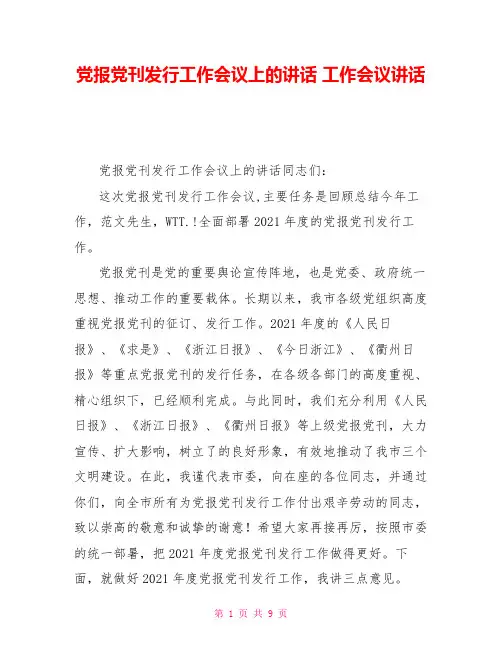 党报党刊发行工作会议上的讲话 工作会议讲话

党报党刊发行工作会议上的讲话同志们：

这次党报党刊发行工作会议，主要任务是回顾总结今年工作，范文先生，WTT.!全面部署2021年度的党报党刊发行工作。

党报党刊是党的重要舆论宣传阵地，也是党委、政府统一思想、推动工作的重要载体。长期以来，我市各级党组织高度重视党报党刊的征订、发行工作。2021年度的《人民日报》、《求是》、《浙江日报》、《今日浙江》、《衢州日报》等重点党报党刊的发行任务，在各级各部门的高度重视、精心组织下，已经顺利完成。与此同时，我们充分利用《人民日报》、《浙江日报》、《衢州日报》等上级党报党刊，大力宣传、扩大影响，树立了的良好形象，有效地推动了我市三个文明建设。在此，我谨代表市委，向在座的各位同志，并通过你们，向全市所有为党报党刊发行工作付出艰辛劳动的同志，致以崇高的敬意和诚挚的谢意！希望大家再接再厉，按照市委的统一部署，把2021年度党报党刊发行工作做得更好。下面，就做好2021年度党报党刊发行工作，我讲三点意见。

第 1 页 共 9 页